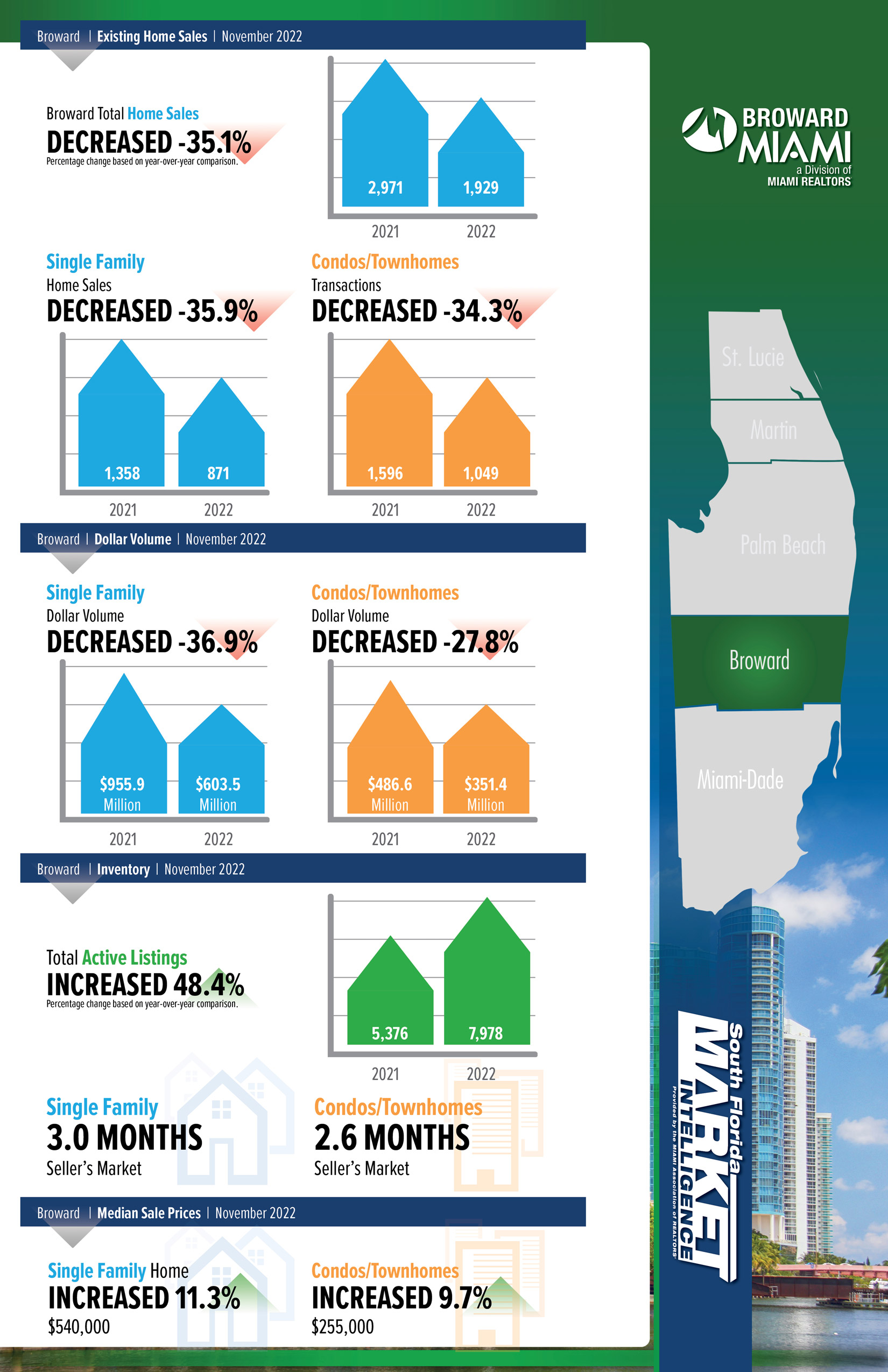 Broward | Existing Home Sales | November 2022

Broward Total Home Sales
DECREASED -35.1%
Percentage change based on year-over-year comparison.

2,971
1,929
2021
2022

Single Family
Home Sales
DECREASED -35.9%

1,358
871
2021
2022

Condos/Townhomes
Transactions
DECREASED -34.3%

1,596
1,049
2021
2022

Broward | Dollar Volume | November 2022

Single Family
Dollar Volume
DECREASED -36.9%

$955.9 Million
$603.5 Million
2021
2022

Condos/Townhomes
Dollar Volume
DECREASED -27.8%

$486.6 Million
$351.4 Million
2021
2022

Broward | Inventory | November 2022

Total Active Listings
INCREASED 48.4%
Percentage change based on year-over-year comparison.

5,376
7,978
2021
2022

Single Family
3.0 MONTHS
Seller's Market

Condos/Townhomes
2.6 MONTHS
Seller's Market

Broward | Median Sale Prices | November 2022

Single Family Home
INCREASED 11.3%
$540,000

Condos/Townhomes
INCREASED 9.7%
$255,000

BROWARD MIAMI
a Division of
MIAMI REALTORS

St. Lucie
Martin
Palm Beach
Broward
Miami-Dade

South Florida
MARKET
INTELLIGENCE
Provided by the MIAMI Association of REALTORS